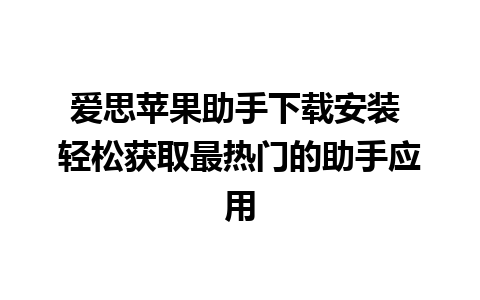 爱思苹果助手下载安装 轻松获取最热门的助手应用